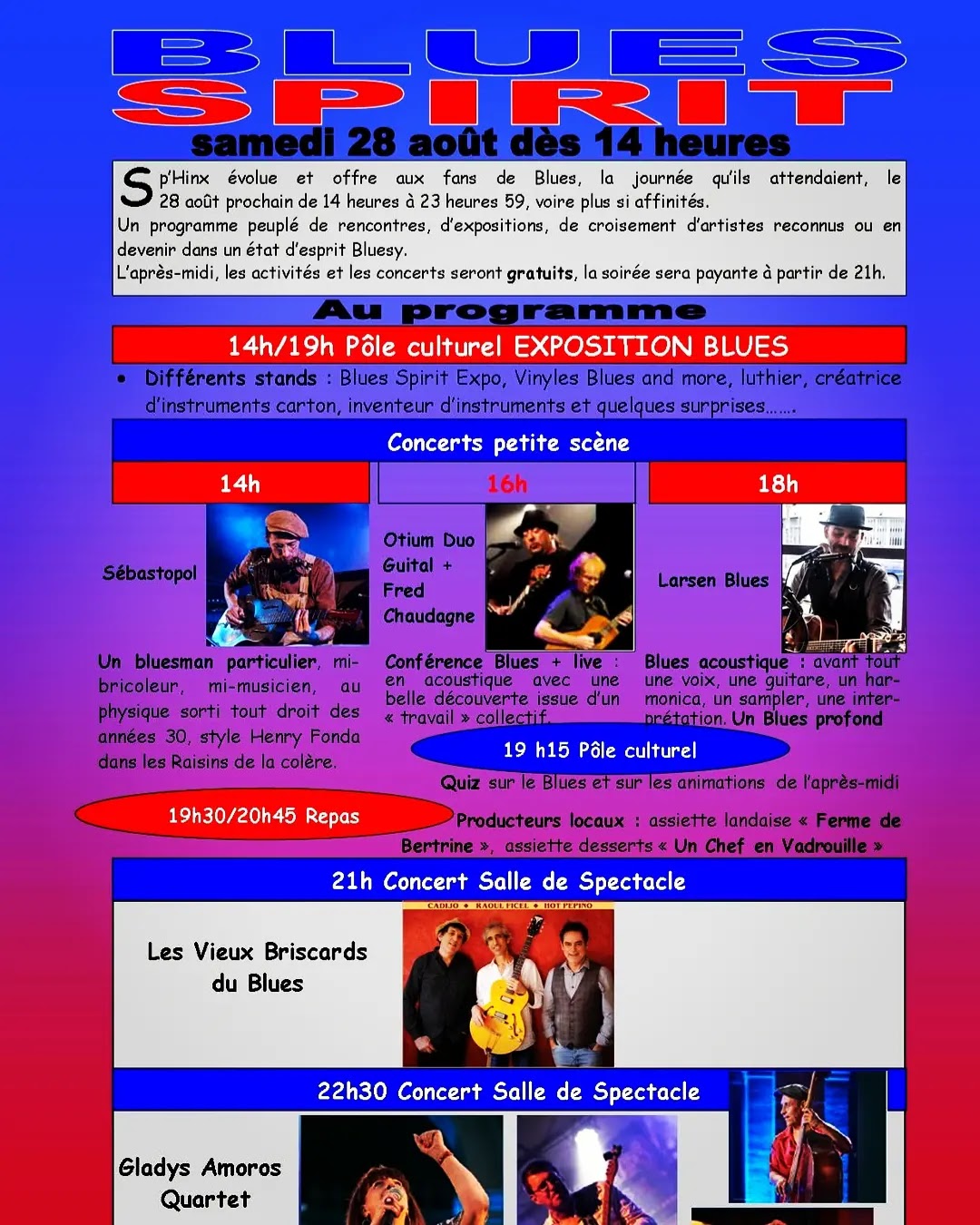 BLUES
SPIRIT
samedi 28 août dès 14 heures

Sp'Hinx évolue et offre aux fans de Blues, la journée qu'ils attendaient, le 28 août prochain de 14 heures à 23 heures 59, voire plus si affinités.
Un programme peuplé de rencontres, d'expositions, de croisement d'artistes reconnus ou en devenir dans un état d'esprit Bluesy.
L'après-midi, les activités et les concerts seront gratuits, la soirée sera payante à partir de 21h.

Au programme

14h/19h Pôle culturel EXPOSITION BLUES

• Différents stands : Blues Spirit Expo, Vinyles Blues and more, luthier, créatrice d'instruments carton, inventeur d'instruments et quelques surprises…….

Concerts petite scène

14h

Sébastopol

Un bluesman particulier, mi-bricoleur, mi-musicien, au physique sorti tout droit des années 30, style Henry Fonda dans les Raisins de la colère.

16h

Otium Duo
Guital +
Fred
Chaudagne

Conférence Blues + live : en acoustique avec une belle découverte issue d'un « travail » collectif.

18h

Larsen Blues

Blues acoustique : avant tout une voix, une guitare, un harmonica, un sampler, une interprétation. Un Blues profond

19 h15 Pôle culturel

Quiz sur le Blues et sur les animations de l'après-midi

19h30/20h45 Repas

Producteurs locaux : assiette landaise « Ferme de Bertrine », assiette desserts « Un Chef en Vadrouille »

21h Concert Salle de Spectacle

Les Vieux Briscards du Blues

CADIJO ♦ RAOUL FICEL ♦ HOT PEPINO

22h30 Concert Salle de Spectacle

Gladys Amoros Quartet